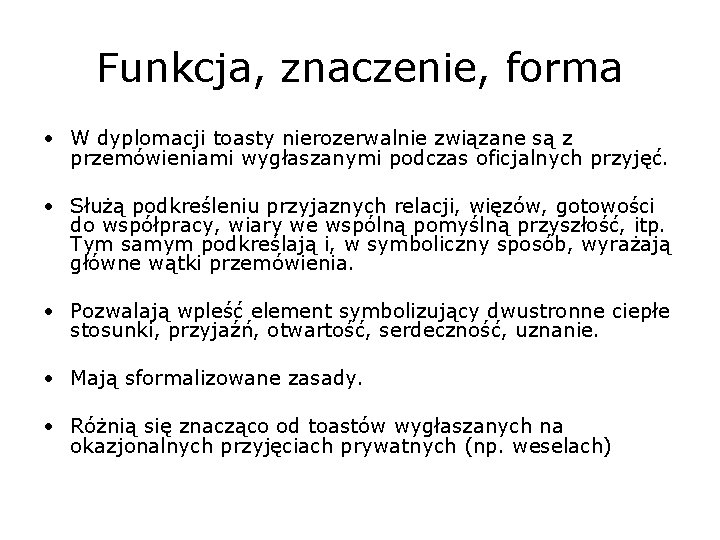 Funkcja, znaczenie, forma

• W dyplomacji toasty nierozerwalnie związane są z przemówieniami wygłaszanymi podczas oficjalnych przyjęć.

• Służą podkreśleniu przyjaznych relacji, więzów, gotowości do współpracy, wiary we wspólną pomyślną przyszłość, itp. Tym samym podkreślają i, w symboliczny sposób, wyrażają główne wątki przemówienia.

• Pozwalają wpleść element symbolizujący dwustronne ciepłe stosunki, przyjaźń, otwartość, serdeczność, uznanie.

• Mają sformalizowane zasady.

• Różnią się znacząco od toastów wygłaszanych na okazjonalnych przyjęciach prywatnych (np. weselach)